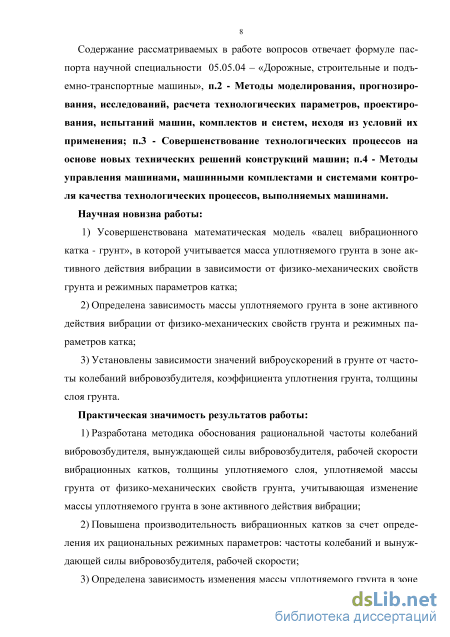 8

Содержание рассматриваемых в работе вопросов отвечает формуле паспорта научной специальности 05.05.04 – «Дорожные, строительные и подъемно-транспортные машины», п.2 - Методы моделирования, прогнозирования, исследований, расчета технологических параметров, проектирования, испытаний машин, комплектов и систем, исходя из условий их применения; п.3 - Совершенствование технологических процессов на основе новых технических решений конструкций машин; п.4 - Методы управления машинами, машинными комплектами и системами контроля качества технологических процессов, выполняемых машинами.

Научная новизна работы:

1) Усовершенствована математическая модель «валец вибрационного катка - грунт», в которой учитывается масса уплотняемого грунта в зоне активного действия вибрации в зависимости от физико-механических свойств грунта и режимных параметров катка;

2) Определена зависимость массы уплотняемого грунта в зоне активного действия вибрации от физико-механических свойств грунта и режимных параметров катка;

3) Установлены зависимости значений виброускорений в грунте от частоты колебаний вибровозбудителя, коэффициента уплотнения грунта, толщины слоя грунта.

Практическая значимость результатов работы:

1) Разработана методика обоснования рациональной частоты колебаний вибровозбудителя, вынуждающей силы вибровозбудителя, рабочей скорости вибрационных катков, толщины уплотняемого слоя, уплотняемой массы грунта от физико-механических свойств грунта, учитывающая изменение массы уплотняемого грунта в зоне активного действия вибрации;

2) Повышена производительность вибрационных катков за счет определения их рациональных режимных параметров: частоты колебаний и вынуждающей силы вибровозбудителя, рабочей скорости;

3) Определена зависимость изменения массы уплотняемого грунта в зоне

dsLib.net
библиотека диссертаций